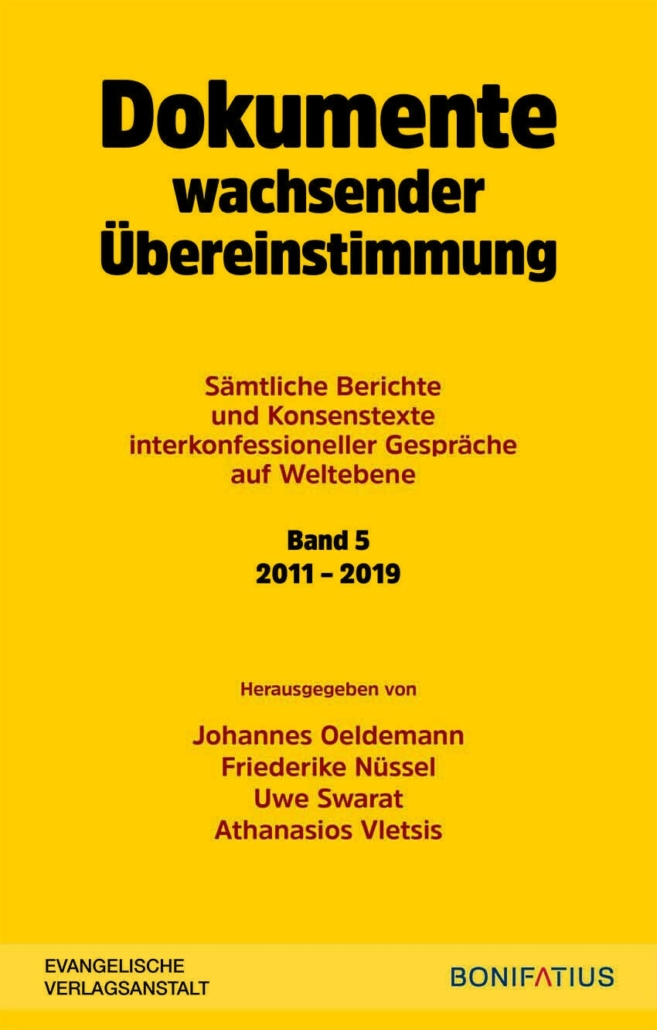 Dokumente
wachsender
Übereinstimmung

Sämtliche Berichte
und Konsenstexte
interkonfessioneller Gespräche
auf Weltebene

Band 5
2011 – 2019

Herausgegeben von

Johannes Oeldemann
Friederike Nüssel
Uwe Swarat
Athanasios Vletsis

EVANGELISCHE
VERLAGSANSTALT

BONIFATIUS